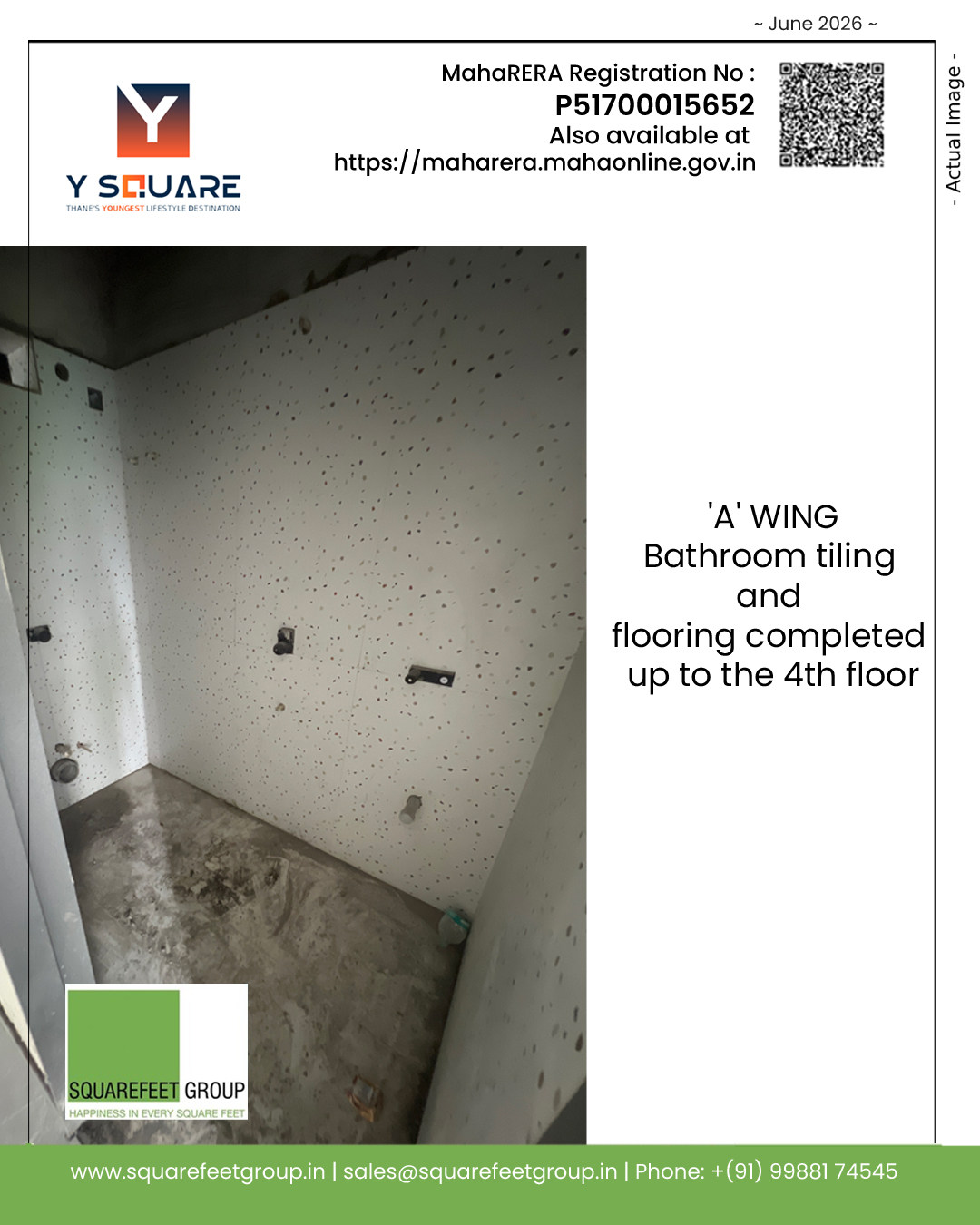 ~ June 2026 ~

Y SQUARE
THANE'S YOUNGEST LIFESTYLE DESTINATION

MahaRERA Registration No :
P51700015652
Also available at
https://maharera.mahaonline.gov.in

- Actual Image -

'A' WING
Bathroom tiling
and
flooring completed
up to the 4th floor

SQUAREFEET GROUP
HAPPINESS IN EVERY SQUARE FEET

www.squarefeetgroup.in | sales@squarefeetgroup.in | Phone: +(91) 99881 74545